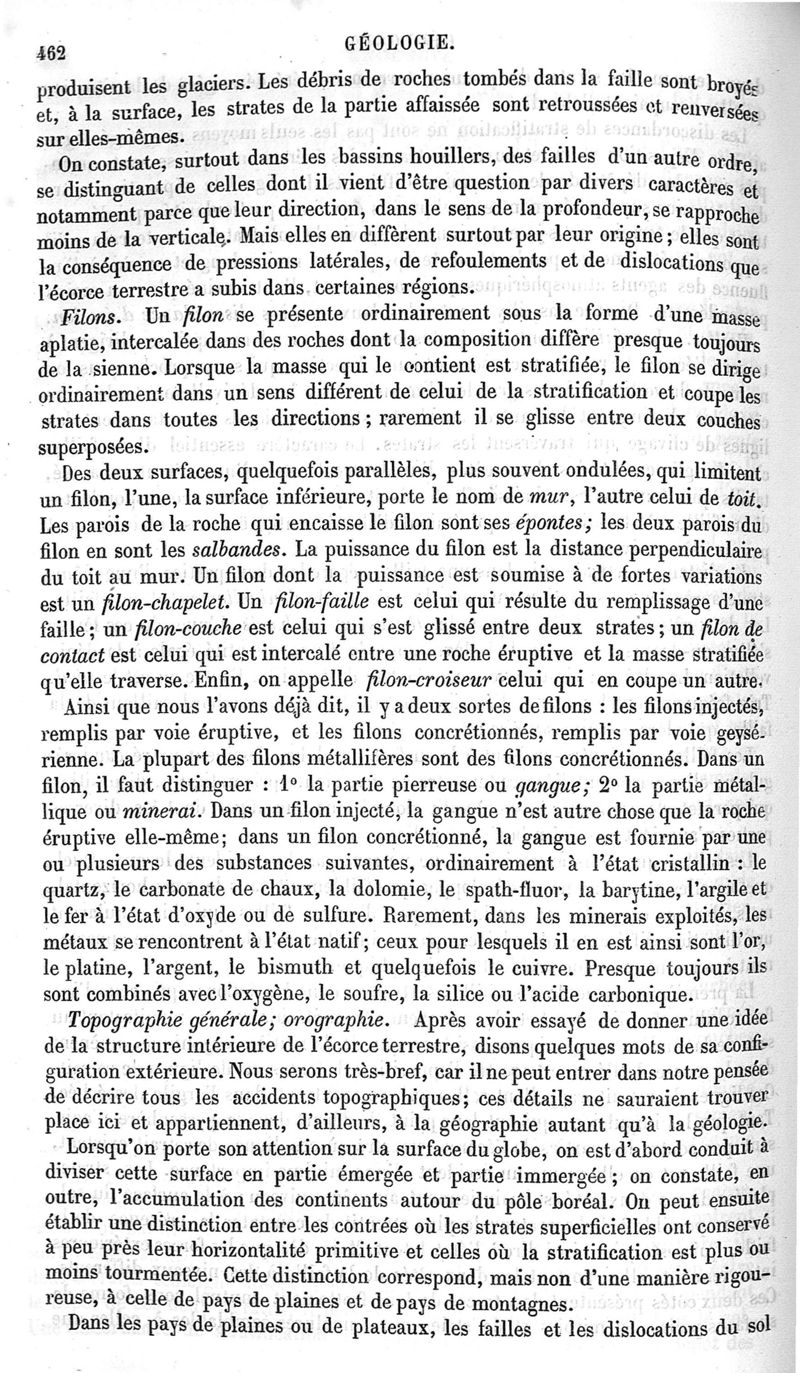 462 GÉOLOGIE.

produisent les glaciers. Les débris de roches tombés dans la faille sont broyés et, à la surface, les strates de la partie affaissée sont retroussées et renversées sur elles-mêmes.

On constate, surtout dans les bassins houillers, des failles d'un autre ordre, se distinguant de celles dont il vient d'être question par divers caractères et notamment parce que leur direction, dans le sens de la profondeur, se rapproche moins de la verticale. Mais elles en diffèrent surtout par leur origine; elles sont la conséquence de pressions latérales, de refoulements et de dislocations que l'écorce terrestre a subis dans certaines régions.

Filons. Un filon se présente ordinairement sous la forme d'une masse aplatie, intercalée dans des roches dont la composition diffère presque toujours de la sienne. Lorsque la masse qui le contient est stratifiée, le filon se dirige ordinairement dans un sens différent de celui de la stratification et coupe les strates dans toutes les directions; rarement il se glisse entre deux couches superposées.

Des deux surfaces, quelquefois parallèles, plus souvent ondulées, qui limitent un filon, l'une, la surface inférieure, porte le nom de mur, l'autre celui de toit. Les parois de la roche qui encaisse le filon sont ses épontes; les deux parois du filon en sont les salbandes. La puissance du filon est la distance perpendiculaire du toit au mur. Un filon dont la puissance est soumise à de fortes variations est un filon-chapelet. Un filon-faille est celui qui résulte du remplissage d'une faille; un filon-couche est celui qui s'est glissé entre deux strates; un filon de contact est celui qui est intercalé entre une roche éruptive et la masse stratifiée qu'elle traverse. Enfin, on appelle filon-croiseur celui qui en coupe un autre.

Ainsi que nous l'avons déjà dit, il y a deux sortes de filons : les filons injectés, remplis par voie éruptive, et les filons concrétionnés, remplis par voie geysérienne. La plupart des filons métallifères sont des filons concrétionnés. Dans un filon, il faut distinguer : 1° la partie pierreuse ou gangue; 2° la partie métallique ou minerai. Dans un filon injecté, la gangue n'est autre chose que la roche éruptive elle-même; dans un filon concrétionné, la gangue est fournie par une ou plusieurs des substances suivantes, ordinairement à l'état cristallin : le quartz, le carbonate de chaux, la dolomie, le spath-fluor, la barytine, l'argile et le fer à l'état d'oxyde ou de sulfure. Rarement, dans les minerais exploités, les métaux se rencontrent à l'état natif; ceux pour lesquels il en est ainsi sont l'or, le platine, l'argent, le bismuth et quelquefois le cuivre. Presque toujours ils sont combinés avec l'oxygène, le soufre, la silice ou l'acide carbonique.

Topographie générale; orographie. Après avoir essayé de donner une idée de la structure intérieure de l'écorce terrestre, disons quelques mots de sa configuration extérieure. Nous serons très-bref, car il ne peut entrer dans notre pensée de décrire tous les accidents topographiques; ces détails ne sauraient trouver place ici et appartiennent, d'ailleurs, à la géographie autant qu'à la géologie.

Lorsqu'on porte son attention sur la surface du globe, on est d'abord conduit à diviser cette surface en partie émergée et partie immergée; on constate, en outre, l'accumulation des continents autour du pôle boréal. On peut ensuite établir une distinction entre les contrées où les strates superficielles ont conservé à peu près leur horizontalité primitive et celles où la stratification est plus ou moins tourmentée. Cette distinction correspond, mais non d'une manière rigoureuse, à celle de pays de plaines et de pays de montagnes.

Dans les pays de plaines ou de plateaux, les failles et les dislocations du sol